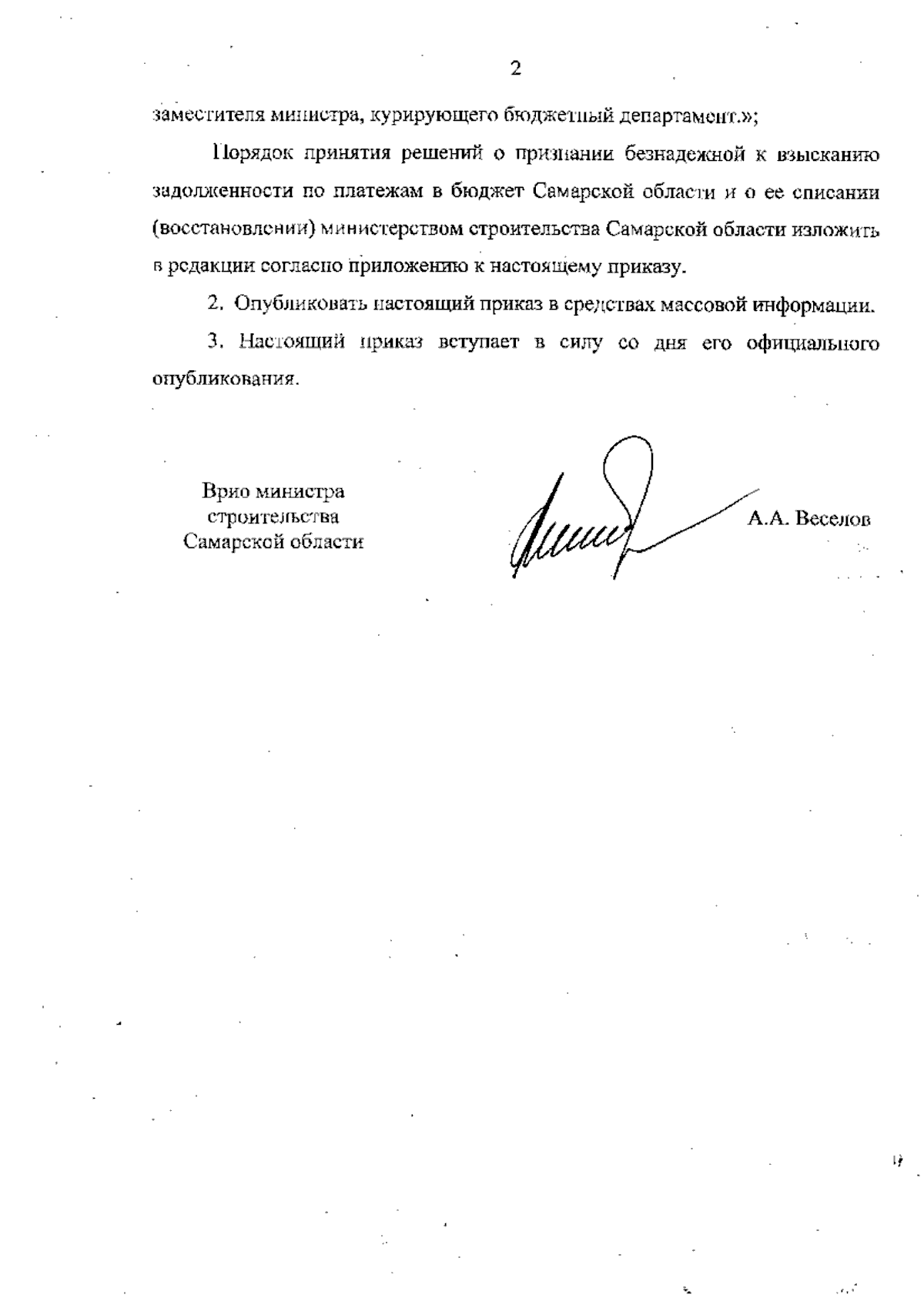 2

заместителя министра, курирующего бюджетный департамент.»;

Порядок принятия решений о признании безнадежной к взысканию задолженности по платежам в бюджет Самарской области и о ее списании (восстановлении) министерством строительства Самарской области изложить в редакции согласно приложению к настоящему приказу.

2. Опубликовать настоящий приказ в средствах массовой информации.

3. Настоящий приказ вступает в силу со дня его официального опубликования.

Врио министра
строительства
Самарской области

А.А. Веселов